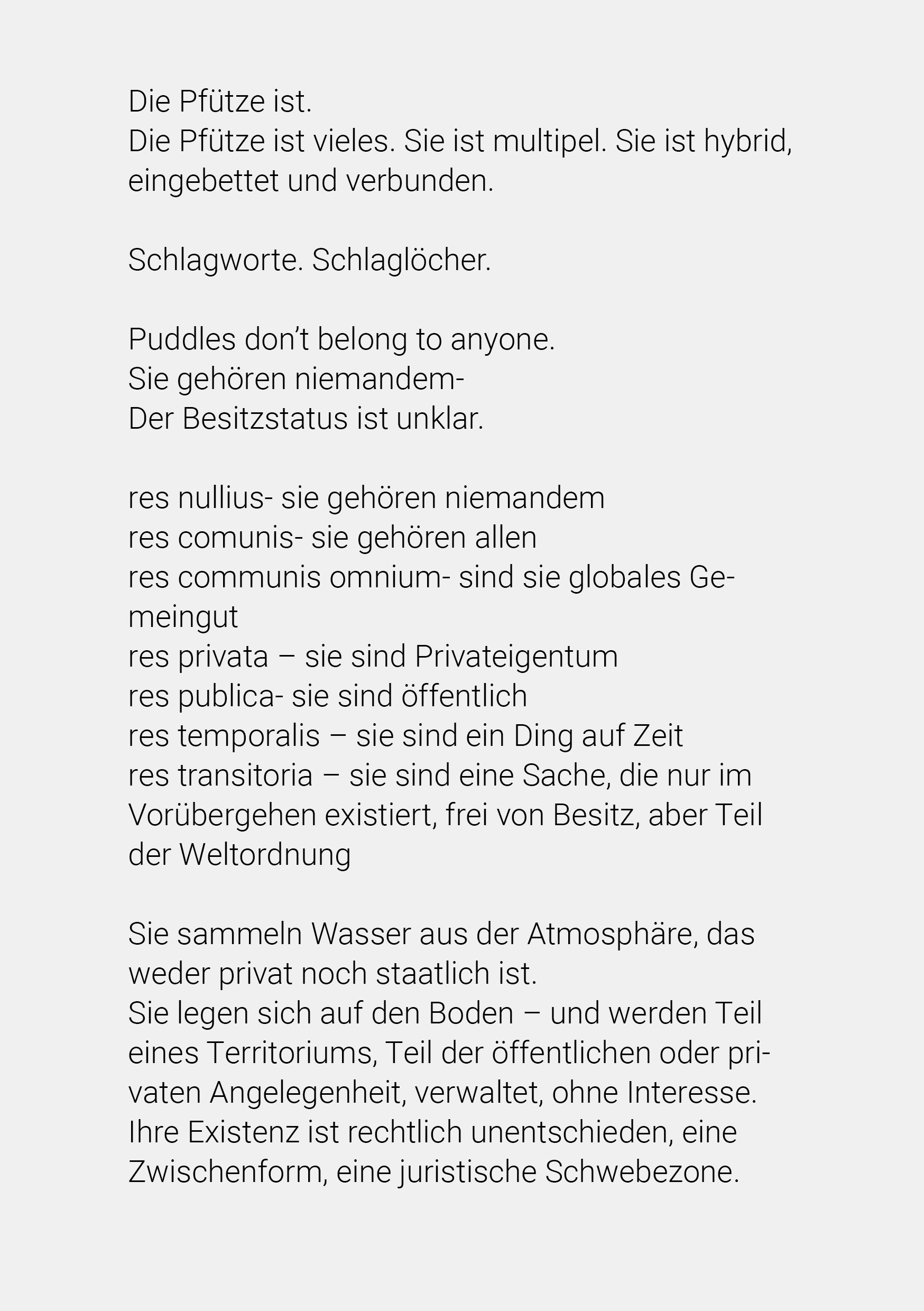 Die Pfütze ist.
Die Pfütze ist vieles. Sie ist multipel. Sie ist hybrid, eingebettet und verbunden.

Schlagworte. Schlaglöcher.

Puddles don’t belong to anyone.
Sie gehören niemandem-
Der Besitzstatus ist unklar.

res nullius- sie gehören niemandem
res comunis- sie gehören allen
res communis omnium- sind sie globales Gemeingut
res privata – sie sind Privateigentum
res publica- sie sind öffentlich
res temporalis – sie sind ein Ding auf Zeit
res transitoria – sie sind eine Sache, die nur im Vorübergehen existiert, frei von Besitz, aber Teil der Weltordnung

Sie sammeln Wasser aus der Atmosphäre, das weder privat noch staatlich ist.
Sie legen sich auf den Boden – und werden Teil eines Territoriums, Teil der öffentlichen oder privaten Angelegenheit, verwaltet, ohne Interesse.
Ihre Existenz ist rechtlich unentschieden, eine Zwischenform, eine juristische Schwebezone.